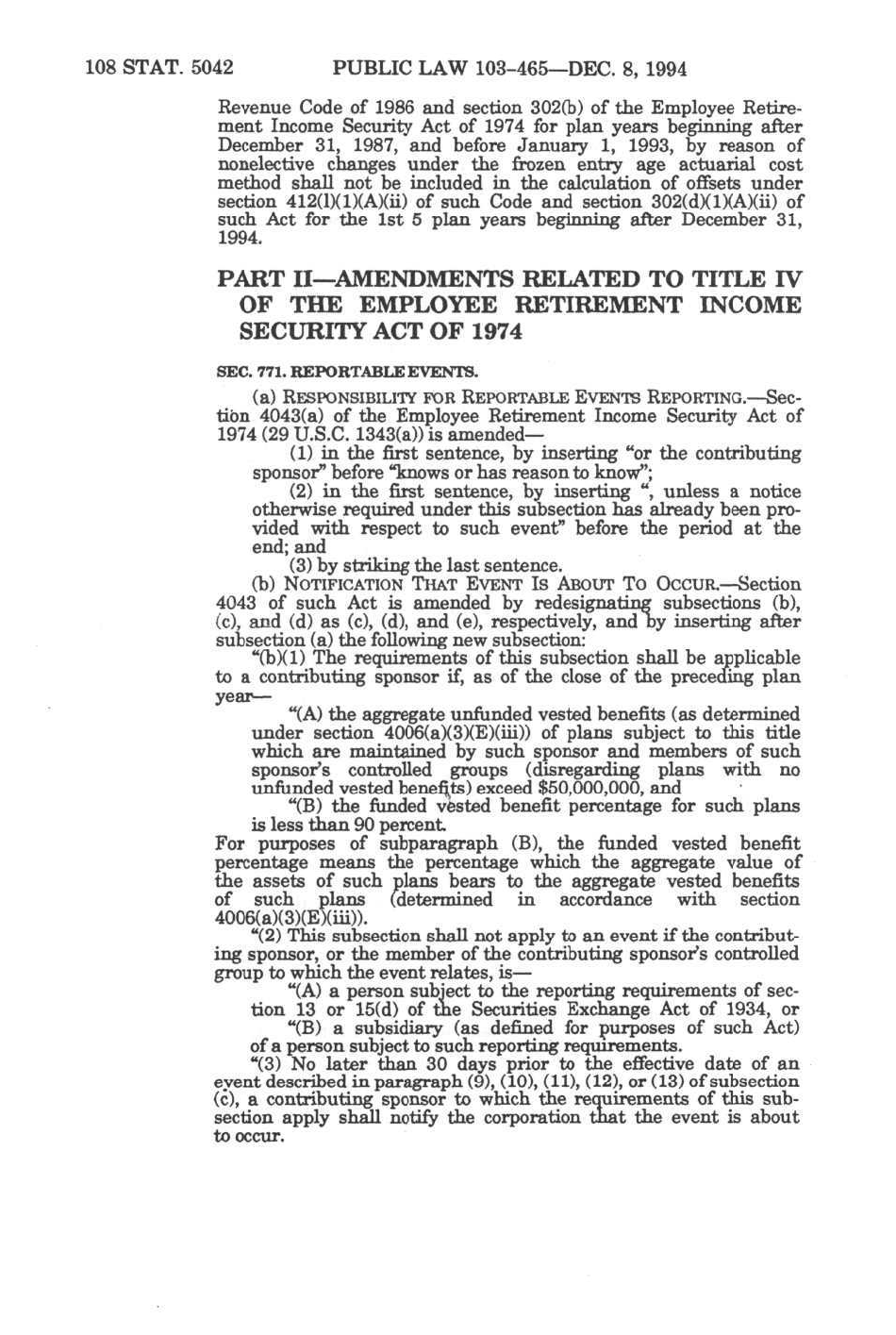 108 STAT. 5042 PUBLIC LAW 103-465—DEC. 8, 1994

Revenue Code of 1986 and section 302(b) of the Employee Retirement Income Security Act of 1974 for plan years beginning after December 31, 1987, and before January 1, 1993, by reason of nonelective changes under the frozen entry age actuarial cost method shall not be included in the calculation of offsets under section 412(l)(1)(A)(ii) of such Code and section 302(d)(1)(A)(ii) of such Act for the 1st 5 plan years beginning after December 31, 1994.

PART II—AMENDMENTS RELATED TO TITLE IV OF THE EMPLOYEE RETIREMENT INCOME SECURITY ACT OF 1974

SEC. 771. REPORTABLE EVENTS.

(a) RESPONSIBILITY FOR REPORTABLE EVENTS REPORTING.—Section 4043(a) of the Employee Retirement Income Security Act of 1974 (29 U.S.C. 1343(a)) is amended—

(1) in the first sentence, by inserting "or the contributing sponsor" before "knows or has reason to know";

(2) in the first sentence, by inserting ", unless a notice otherwise required under this subsection has already been provided with respect to such event" before the period at the end; and

(3) by striking the last sentence.

(b) NOTIFICATION THAT EVENT IS ABOUT TO OCCUR.—Section 4043 of such Act is amended by redesignating subsections (b), (c), and (d) as (c), (d), and (e), respectively, and by inserting after subsection (a) the following new subsection:

"(b)(1) The requirements of this subsection shall be applicable to a contributing sponsor if, as of the close of the preceding plan year—

"(A) the aggregate unfunded vested benefits (as determined under section 4006(a)(3)(E)(iii)) of plans subject to this title which are maintained by such sponsor and members of such sponsor's controlled groups (disregarding plans with no unfunded vested benefits) exceed $50,000,000, and

"(B) the funded vested benefit percentage for such plans is less than 90 percent.

For purposes of subparagraph (B), the funded vested benefit percentage means the percentage which the aggregate value of the assets of such plans bears to the aggregate vested benefits of such plans (determined in accordance with section 4006(a)(3)(E)(iii)).

"(2) This subsection shall not apply to an event if the contributing sponsor, or the member of the contributing sponsor's controlled group to which the event relates, is—

"(A) a person subject to the reporting requirements of section 13 or 15(d) of the Securities Exchange Act of 1934, or

"(B) a subsidiary (as defined for purposes of such Act) of a person subject to such reporting requirements.

"(3) No later than 30 days prior to the effective date of an event described in paragraph (9), (10), (11), (12), or (13) of subsection (c), a contributing sponsor to which the requirements of this subsection apply shall notify the corporation that the event is about to occur.